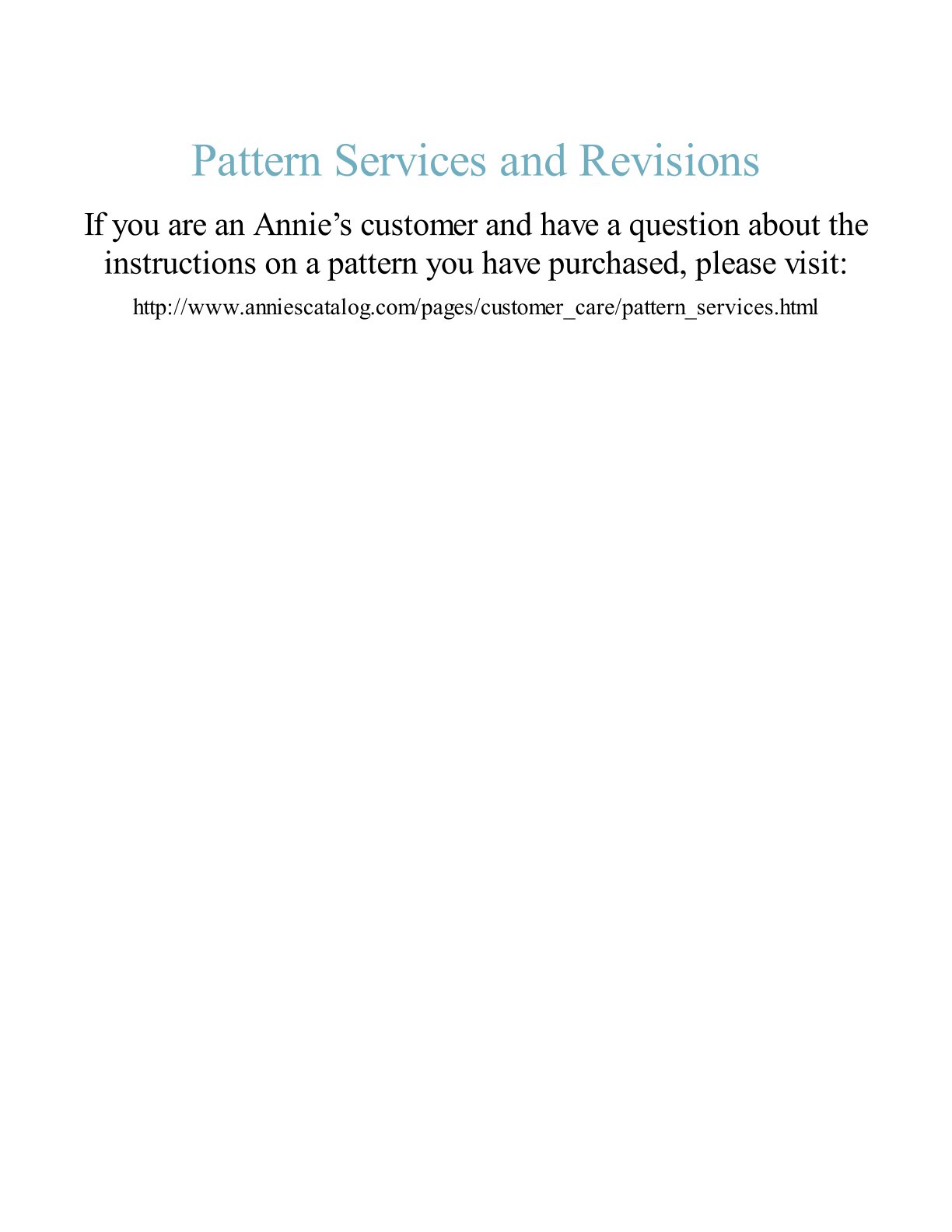 Pattern Services and Revisions

If you are an Annie's customer and have a question about the instructions on a pattern you have purchased, please visit:

http://www.anniescatalog.com/pages/customer_care/pattern_services.html